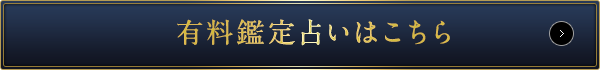 有料鑑定占いはこちら